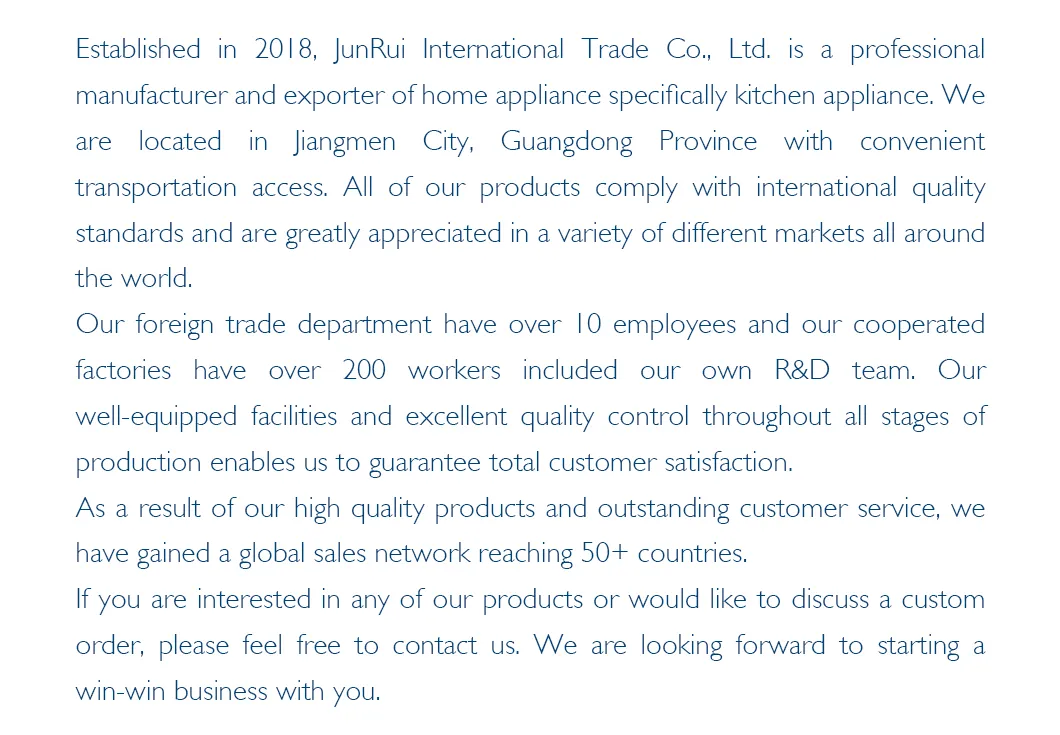 Established in 2018, JunRui International Trade Co., Ltd. is a professional manufacturer and exporter of home appliance specifically kitchen appliance. We are located in Jiangmen City, Guangdong Province with convenient transportation access. All of our products comply with international quality standards and are greatly appreciated in a variety of different markets all around the world.

Our foreign trade department have over 10 employees and our cooperated factories have over 200 workers included our own R&D team. Our well-equipped facilities and excellent quality control throughout all stages of production enables us to guarantee total customer satisfaction.

As a result of our high quality products and outstanding customer service, we have gained a global sales network reaching 50+ countries.

If you are interested in any of our products or would like to discuss a custom order, please feel free to contact us. We are looking forward to starting a win-win business with you.